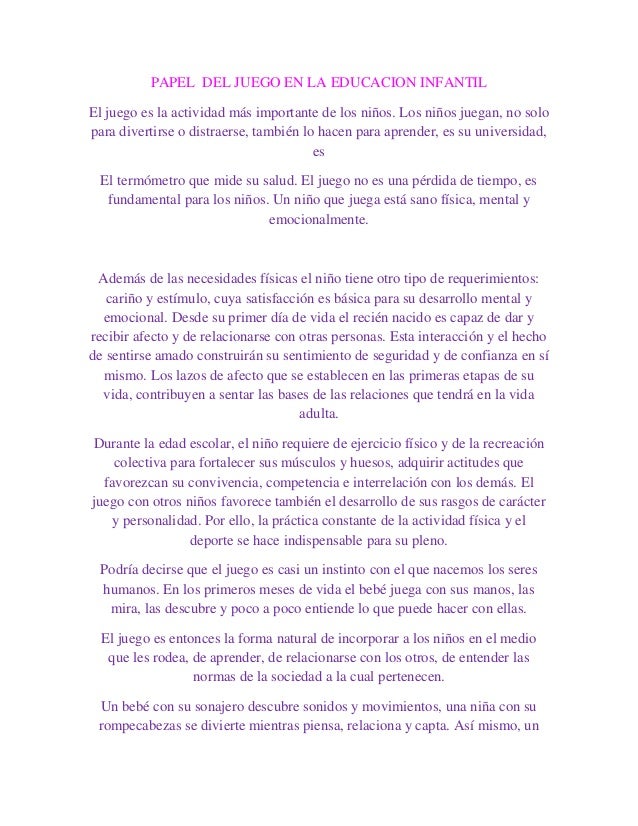 PAPEL DEL JUEGO EN LA EDUCACION INFANTIL

El juego es la actividad más importante de los niños. Los niños juegan, no solo para divertirse o distraerse, también lo hacen para aprender, es su universidad, es

El termómetro que mide su salud. El juego no es una pérdida de tiempo, es fundamental para los niños. Un niño que juega está sano física, mental y emocionalmente.

Además de las necesidades físicas el niño tiene otro tipo de requerimientos: cariño y estímulo, cuya satisfacción es básica para su desarrollo mental y emocional. Desde su primer día de vida el recién nacido es capaz de dar y recibir afecto y de relacionarse con otras personas. Esta interacción y el hecho de sentirse amado construirán su sentimiento de seguridad y de confianza en sí mismo. Los lazos de afecto que se establecen en las primeras etapas de su vida, contribuyen a sentar las bases de las relaciones que tendrá en la vida adulta.

Durante la edad escolar, el niño requiere de ejercicio físico y de la recreación colectiva para fortalecer sus músculos y huesos, adquirir actitudes que favorezcan su convivencia, competencia e interrelación con los demás. El juego con otros niños favorece también el desarrollo de sus rasgos de carácter y personalidad. Por ello, la práctica constante de la actividad física y el deporte se hace indispensable para su pleno.

Podría decirse que el juego es casi un instinto con el que nacemos los seres humanos. En los primeros meses de vida el bebé juega con sus manos, las mira, las descubre y poco a poco entiende lo que puede hacer con ellas.

El juego es entonces la forma natural de incorporar a los niños en el medio que les rodea, de aprender, de relacionarse con los otros, de entender las normas de la sociedad a la cual pertenecen.

Un bebé con su sonajero descubre sonidos y movimientos, una niña con su rompecabezas se divierte mientras piensa, relaciona y capta. Así mismo, un